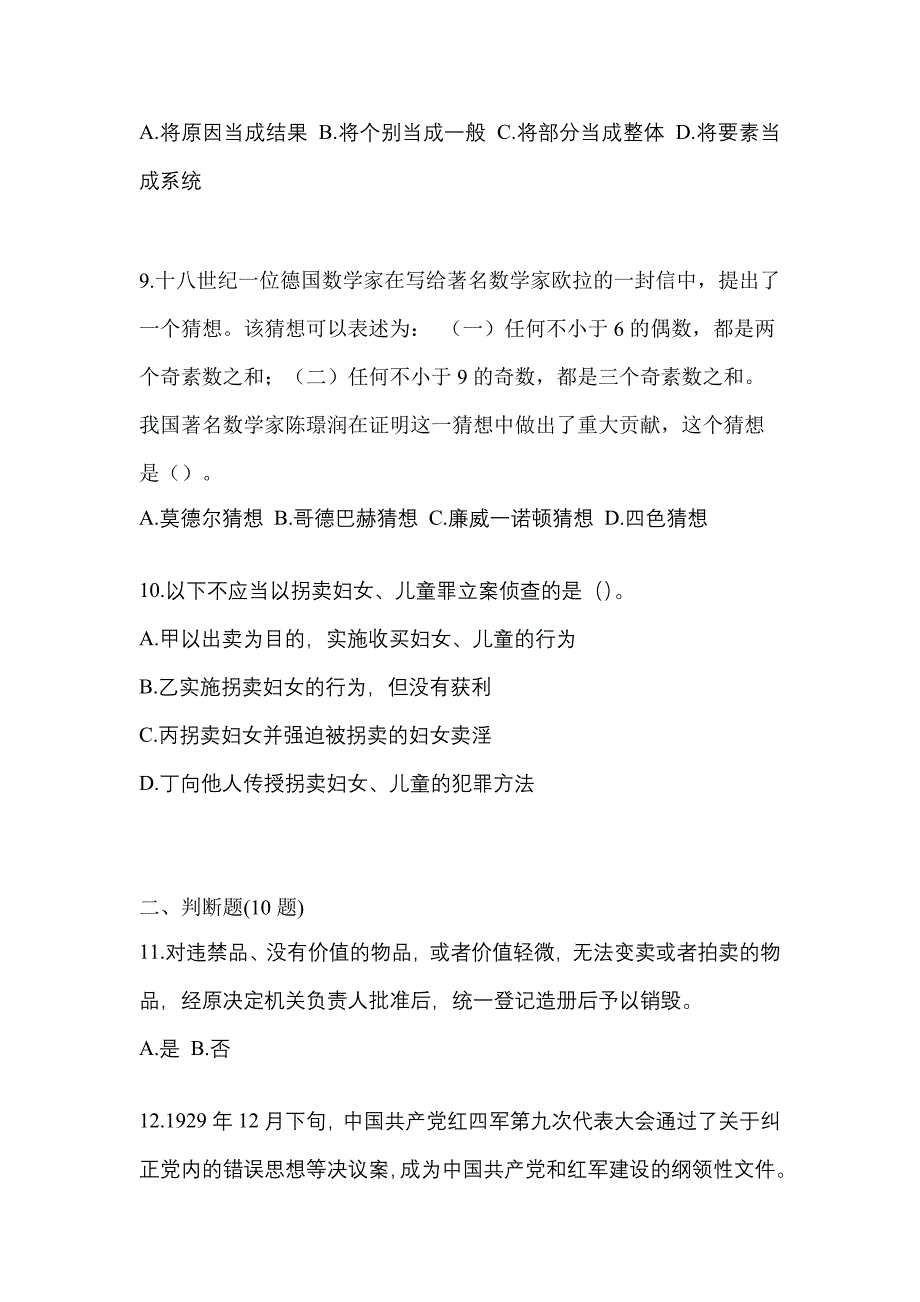 A.将原因当成结果 B.将个别当成一般 C.将部分当成整体 D.将要素当成系统

9.十八世纪一位德国数学家在写给著名数学家欧拉的一封信中，提出了一个猜想。该猜想可以表述为：（一）任何不小于 6 的偶数，都是两个奇素数之和；（二）任何不小于 9 的奇数，都是三个奇素数之和。我国著名数学家陈璟润在证明这一猜想中做出了重大贡献，这个猜想是（）。

A.莫德尔猜想 B.哥德巴赫猜想 C.廉威一诺顿猜想 D.四色猜想

10.以下不应当以拐卖妇女、儿童罪立案侦查的是（）。

A.甲以出卖为目的，实施收买妇女、儿童的行为

B.乙实施拐卖妇女的行为，但没有获利

C.丙拐卖妇女并强迫被拐卖的妇女卖淫

D.丁向他人传授拐卖妇女、儿童的犯罪方法

二、判断题(10 题)

11.对违禁品、没有价值的物品，或者价值轻微，无法变卖或者拍卖的物品，经原决定机关负责人批准后，统一登记造册后予以销毁。

A.是 B.否

12.1929 年 12 月下旬，中国共产党红四军第九次代表大会通过了关于纠正党内的错误思想等决议案，成为中国共产党和红军建设的纲领性文件。